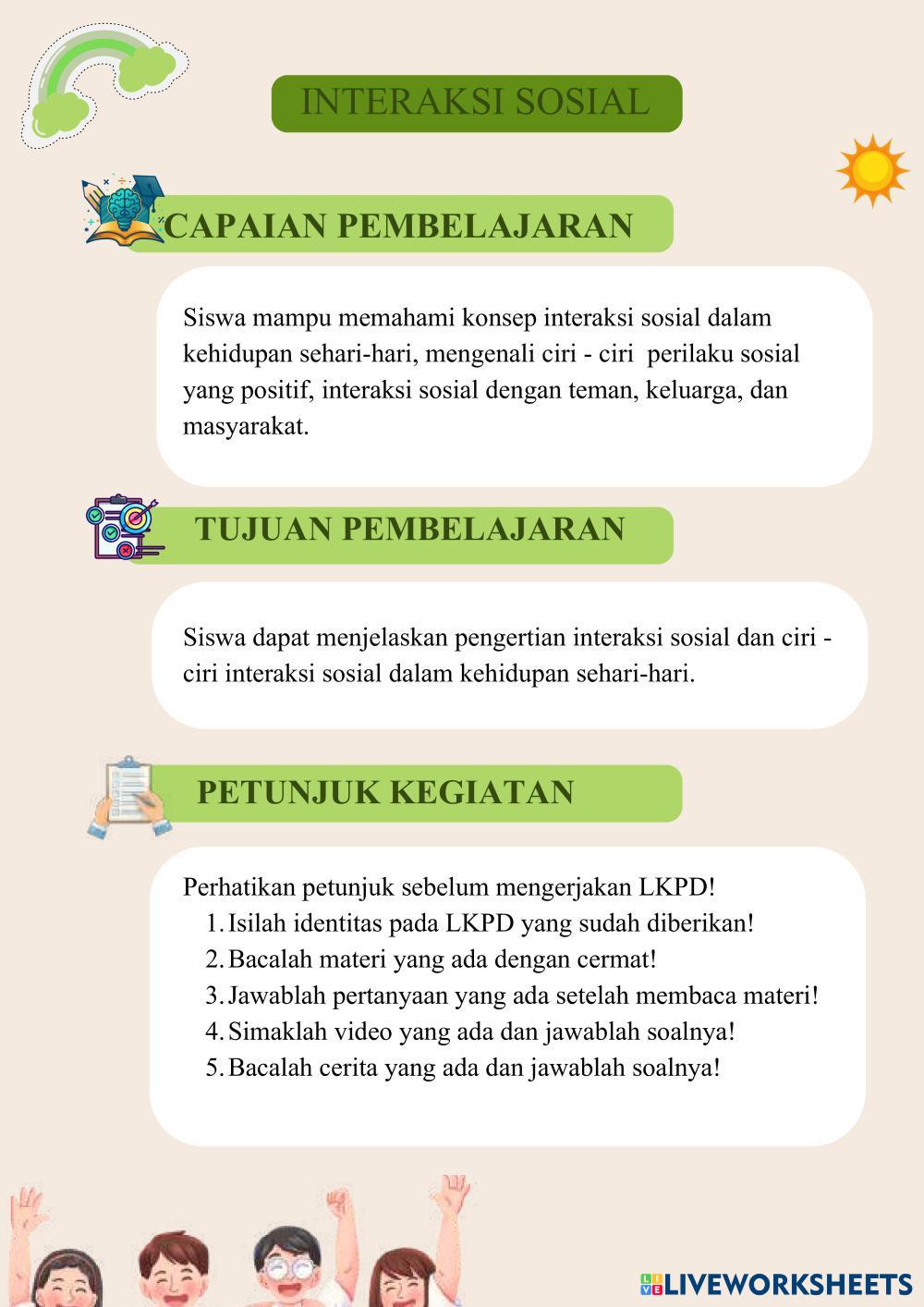 INTERAKSI SOSIAL

CAPAIAN PEMBELAJARAN

Siswa mampu memahami konsep interaksi sosial dalam kehidupan sehari-hari, mengenali ciri - ciri perilaku sosial yang positif, interaksi sosial dengan teman, keluarga, dan masyarakat.

TUJUAN PEMBELAJARAN

Siswa dapat menjelaskan pengertian interaksi sosial dan ciri - ciri interaksi sosial dalam kehidupan sehari-hari.

PETUNJUK KEGIATAN

Perhatikan petunjuk sebelum mengerjakan LKPD!
1. Isilah identitas pada LKPD yang sudah diberikan!
2. Bacalah materi yang ada dengan cermat!
3. Jawablah pertanyaan yang ada setelah membaca materi!
4. Simaklah video yang ada dan jawablah soalnya!
5. Bacalah cerita yang ada dan jawablah soalnya!

LIVEWORKSHEETS